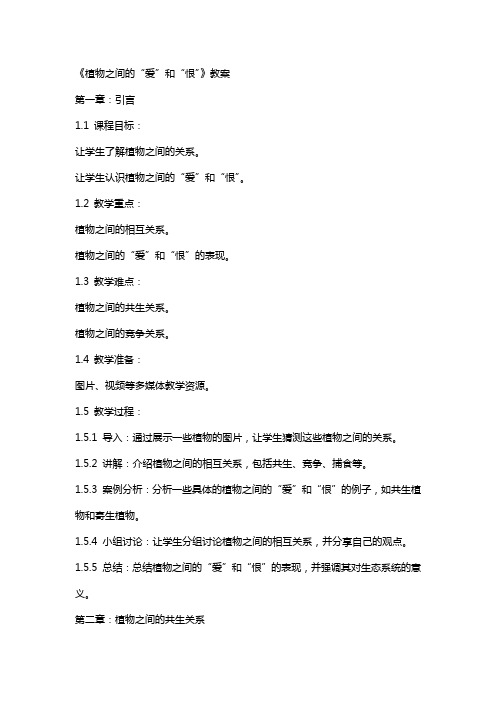 《植物之间的“爱”和“恨”》教案

第一章：引言

1.1 课程目标：

让学生了解植物之间的关系。

让学生认识植物之间的“爱”和“恨”。

1.2 教学重点：

植物之间的相互关系。

植物之间的“爱”和“恨”的表现。

1.3 教学难点：

植物之间的共生关系。

植物之间的竞争关系。

1.4 教学准备：

图片、视频等多媒体教学资源。

1.5 教学过程：

1.5.1 导入：通过展示一些植物的图片，让学生猜测这些植物之间的关系。

1.5.2 讲解：介绍植物之间的相互关系，包括共生、竞争、捕食等。

1.5.3 案例分析：分析一些具体的植物之间的“爱”和“恨”的例子，如共生植物和寄生植物。

1.5.4 小组讨论：让学生分组讨论植物之间的相互关系，并分享自己的观点。

1.5.5 总结：总结植物之间的“爱”和“恨”的表现，并强调其对生态系统的意义。

第二章：植物之间的共生关系